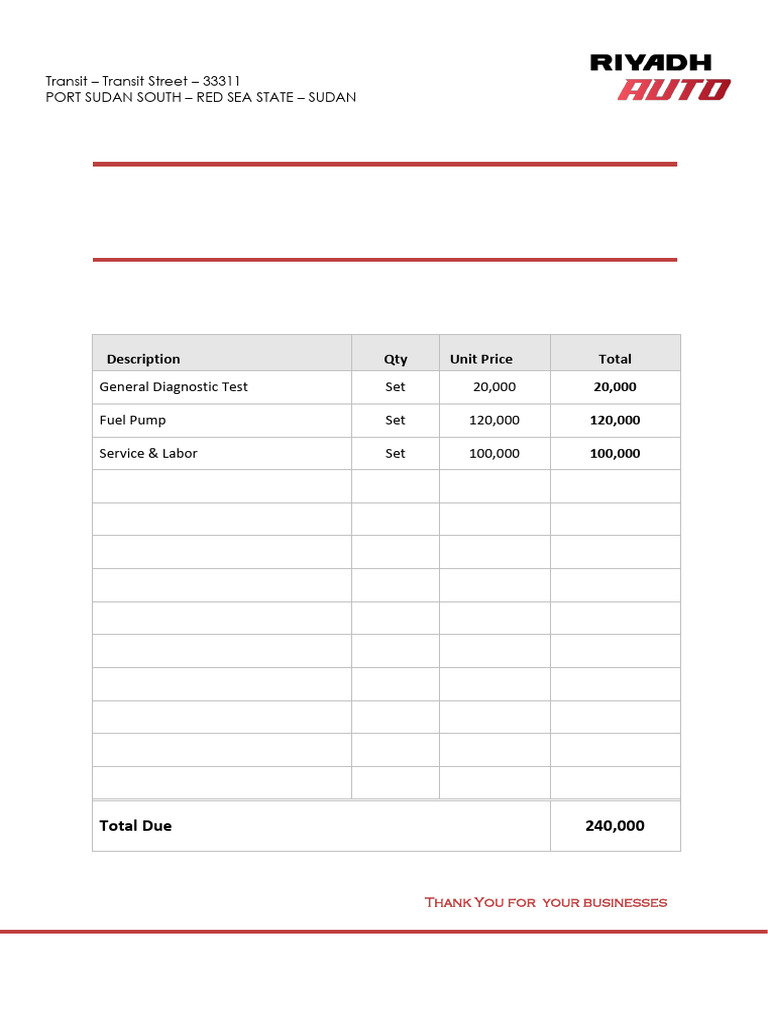 Transit – Transit Street – 33311
PORT SUDAN SOUTH – RED SEA STATE – SUDAN

RIYADH
AUTO

| Description | Qty | Unit Price | Total |
|---|---|---|---|
| General Diagnostic Test | Set | 20,000 | 20,000 |
| Fuel Pump | Set | 120,000 | 120,000 |
| Service & Labor | Set | 100,000 | 100,000 |
| | | | |
| | | | |
| | | | |
| | | | |
| | | | |
| | | | |
| | | | |
| | | | |
| | | | |
| | | | |
| Total Due | | | 240,000 |

Thank You for your businesses